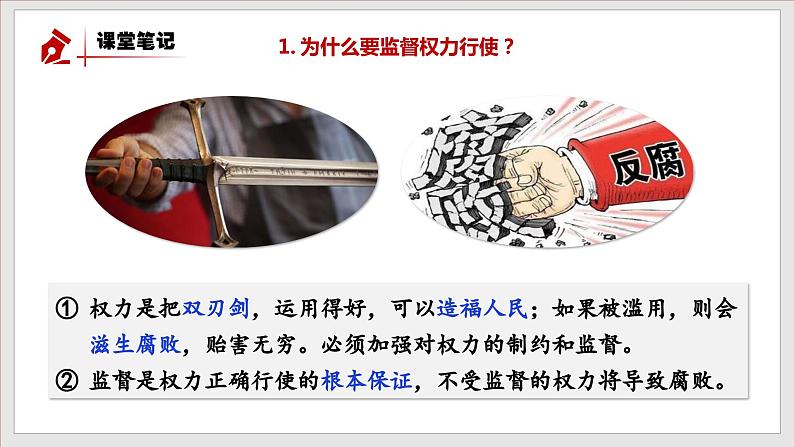 课堂笔记

1. 为什么要监督权力行使？

腐

反腐

① 权力是把双刃剑，运用得好，可以造福人民；如果被滥用，则会滋生腐败，贻害无穷。必须加强对权力的制约和监督。

② 监督是权力正确行使的根本保证，不受监督的权力将导致腐败。